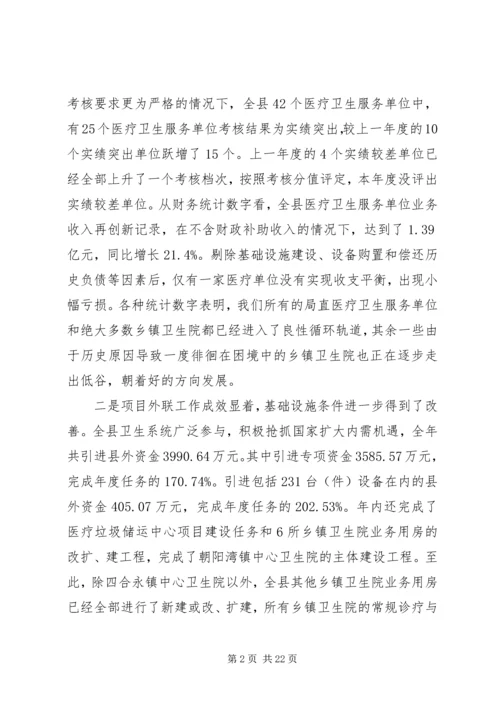 考核要求更为严格的情况下，全县42个医疗卫生服务单位中，有25个医疗卫生服务单位考核结果为实绩突出,较上一年度的10个实绩突出单位跃增了15个。上一年度的4个实绩较差单位已经全部上升了一个考核档次，按照考核分值评定，本年度没评出实绩较差单位。从财务统计数字看，全县医疗卫生服务单位业务收入再创新记录，在不含财政补助收入的情况下，达到了1.39亿元，同比增长21.4%。剔除基础设施建设、设备购置和偿还历史负债等因素后，仅有一家医疗单位没有实现收支平衡，出现小幅亏损。各种统计数字表明，我们所有的局直医疗卫生服务单位和绝大多数乡镇卫生院都已经进入了良性循环轨道，其余一些由于历史原因导致一度徘徊在困境中的乡镇卫生院也正在逐步走出低谷，朝着好的方向发展。

二是项目外联工作成效显着，基础设施条件进一步得到了改善。全县卫生系统广泛参与，积极抢抓国家扩大内需机遇，全年共引进县外资金3990.64万元。其中引进专项资金3585.57万元，完成年度任务的170.74%。引进包括231台（件）设备在内的县外资金405.07万元，完成年度任务的202.53%。年内还完成了医疗垃圾储运中心项目建设任务和6所乡镇卫生院业务用房的改扩、建工程，完成了朝阳湾镇中心卫生院的主体建设工程。至此，除四合永镇中心卫生院以外，全县其他乡镇卫生院业务用房已经全部进行了新建或改、扩建，所有乡镇卫生院的常规诊疗与

第2页 共22页